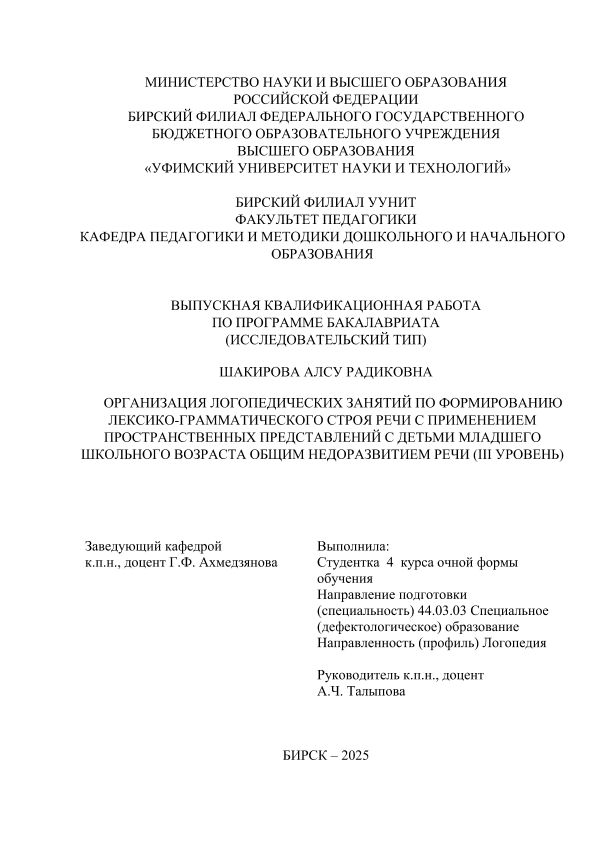 МИНИСТЕРСТВО НАУКИ И ВЫСШЕГО ОБРАЗОВАНИЯ РОССИЙСКОЙ ФЕДЕРАЦИИ
БИРСКИЙ ФИЛИАЛ ФЕДЕРАЛЬНОГО ГОСУДАРСТВЕННОГО БЮДЖЕТНОГО ОБРАЗОВАТЕЛЬНОГО УЧРЕЖДЕНИЯ ВЫСШЕГО ОБРАЗОВАНИЯ
«УФИМСКИЙ УНИВЕРСИТЕТ НАУКИ И ТЕХНОЛОГИЙ»

БИРСКИЙ ФИЛИАЛ УУНИТ
ФАКУЛЬТЕТ ПЕДАГОГИКИ
КАФЕДРА ПЕДАГОГИКИ И МЕТОДИКИ ДОШКОЛЬНОГО И НАЧАЛЬНОГО ОБРАЗОВАНИЯ

ВЫПУСКНАЯ КВАЛИФИКАЦИОННАЯ РАБОТА
ПО ПРОГРАММЕ БАКАЛАВРИАТА
(ИССЛЕДОВАТЕЛЬСКИЙ ТИП)

ШАКИРОВА АЛСУ РАДИКОВНА

ОРГАНИЗАЦИЯ ЛОГОПЕДИЧЕСКИХ ЗАНЯТИЙ ПО ФОРМИРОВАНИЮ ЛЕКСИКО-ГРАММАТИЧЕСКОГО СТРОЯ РЕЧИ С ПРИМЕНЕНИЕМ ПРОСТРАНСТВЕННЫХ ПРЕДСТАВЛЕНИЙ С ДЕТЬМИ МЛАДШЕГО ШКОЛЬНОГО ВОЗРАСТА ОБЩИМ НЕДОРАЗВИТИЕМ РЕЧИ (III УРОВЕНЬ)

Заведующий кафедрой
к.п.н., доцент Г.Ф. Ахмедзянова

Выполнила:
Студентка 4 курса очной формы обучения
Направление подготовки (специальность) 44.03.03 Специальное (дефектологическое) образование
Направленность (профиль) Логопедия

Руководитель к.п.н., доцент
А.Ч. Талыпова

БИРСК – 2025